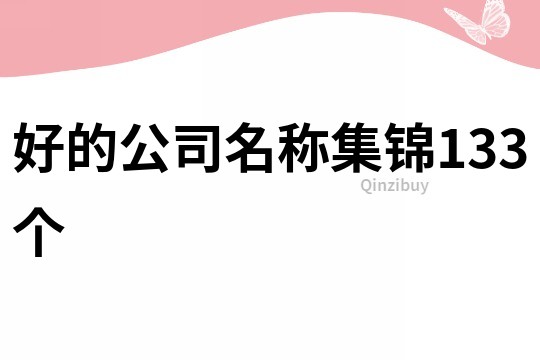 好的公司名称集锦133个

Qinzibuy